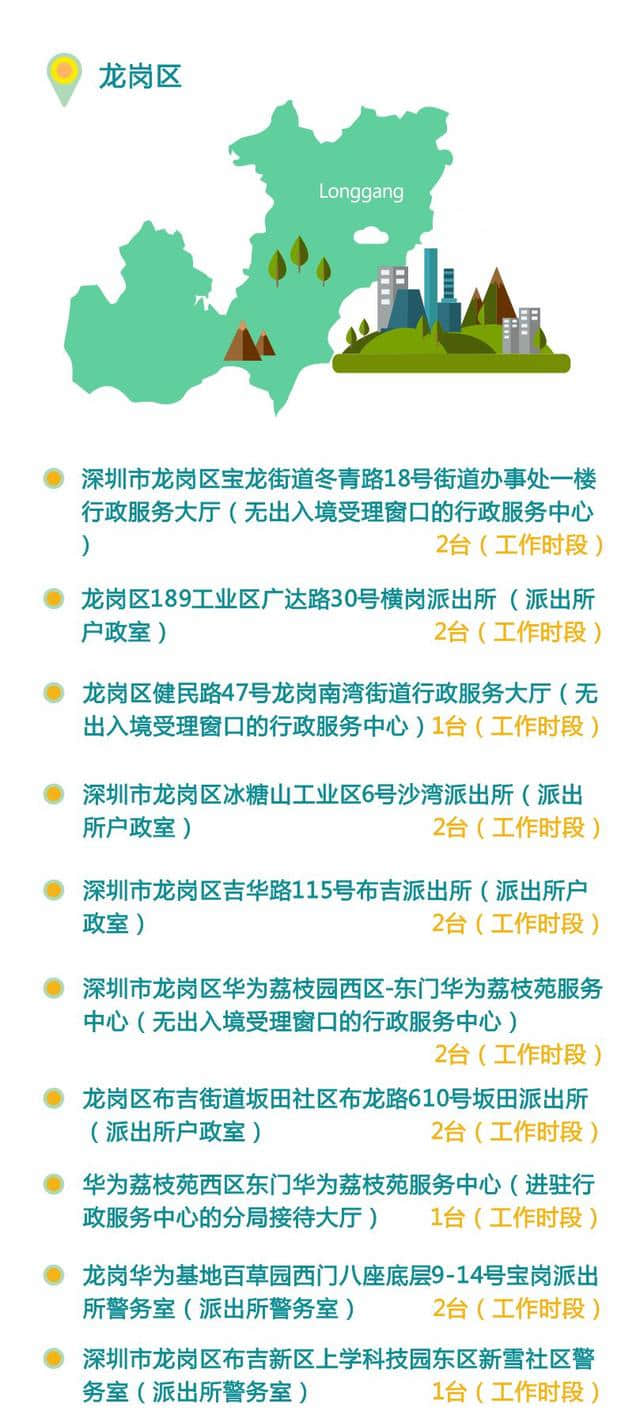 龙岗区

Longgang

深圳市龙岗区宝龙街道冬青路18号街道办事处一楼行政服务大厅（无出入境受理窗口的行政服务中心） 2台（工作时段）

龙岗区189工业区广达路30号横岗派出所 （派出所户政室） 2台（工作时段）

龙岗区健民路47号龙岗南湾街道行政服务大厅（无出入境受理窗口的行政服务中心）1台（工作时段）

深圳市龙岗区冰糖山工业区6号沙湾派出所（派出所户政室） 2台（工作时段）

深圳市龙岗区吉华路115号布吉派出所（派出所户政室） 2台（工作时段）

深圳市龙岗区华为荔枝园西区-东门华为荔枝苑服务中心（无出入境受理窗口的行政服务中心） 2台（工作时段）

龙岗区布吉街道坂田社区布龙路610号坂田派出所（派出所户政室） 2台（工作时段）

华为荔枝苑西区东门华为荔枝苑服务中心（进驻行政服务中心的分局接待大厅） 1台（工作时段）

龙岗华为基地百草园西门八座底层9-14号宝岗派出所警务室（派出所警务室） 2台（工作时段）

深圳市龙岗区布吉新区上学科技园东区新雪社区警务室（派出所警务室） 1台（工作时段）